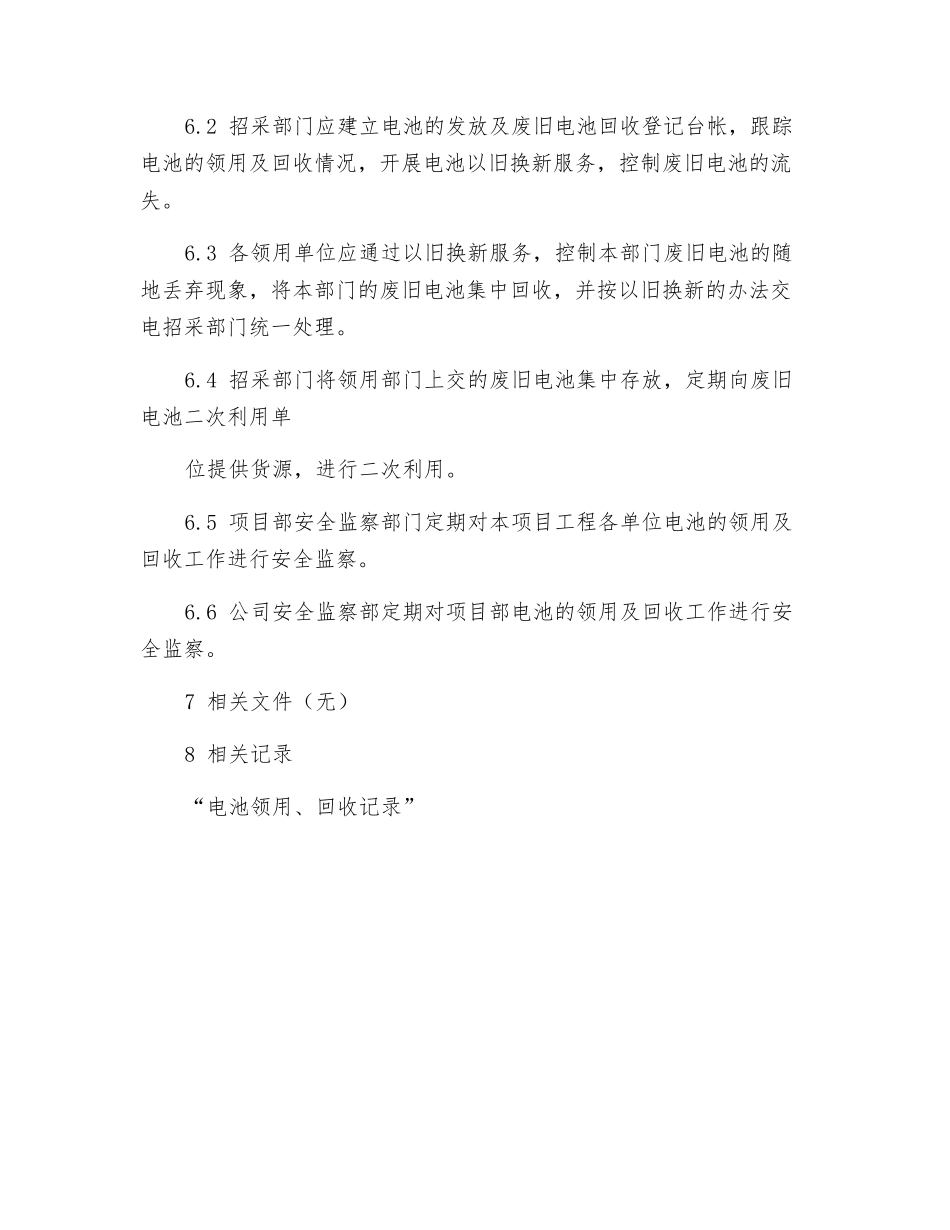 6.2 招采部门应建立电池的发放及废旧电池回收登记台帐，跟踪电池的领用及回收情况，开展电池以旧换新服务，控制废旧电池的流失。

6.3 各领用单位应通过以旧换新服务，控制本部门废旧电池的随地丢弃现象，将本部门的废旧电池集中回收，并按以旧换新的办法交电招采部门统一处理。

6.4 招采部门将领用部门上交的废旧电池集中存放，定期向废旧电池二次利用单

位提供货源，进行二次利用。

6.5 项目部安全监察部门定期对本项目工程各单位电池的领用及回收工作进行安全监察。

6.6 公司安全监察部定期对项目部电池的领用及回收工作进行安全监察。

7 相关文件（无）

8 相关记录

“电池领用、回收记录”